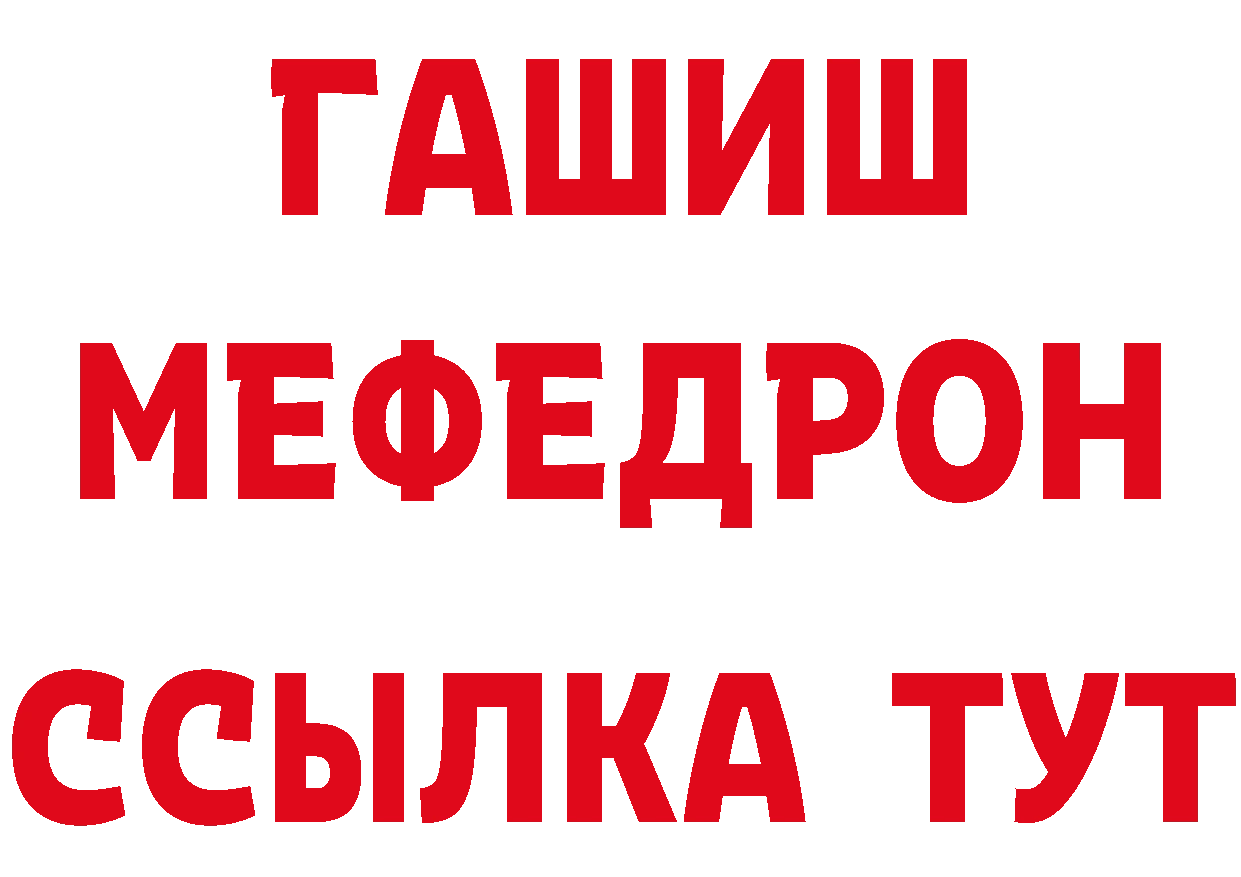 ГАШИШ
МЕФЕДРОН
ССЫЛКА ТУТ